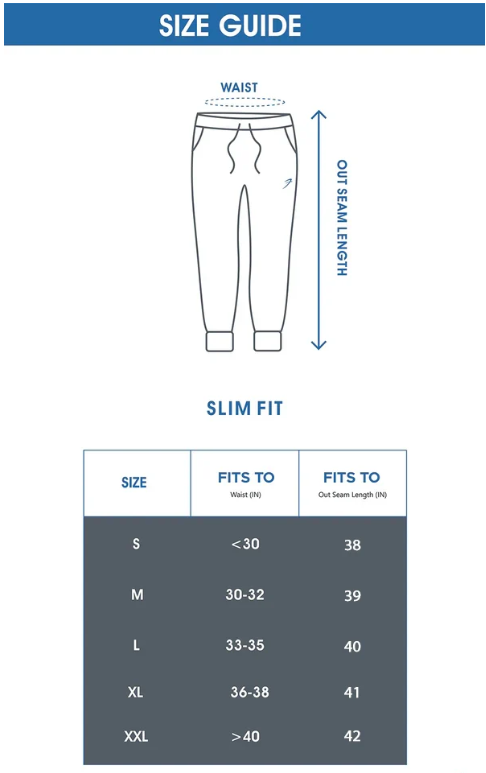 SIZE GUIDE

WAIST

OUT SEAM LENGTH

SLIM FIT

| SIZE | FITS TO Waist (IN) | FITS TO Out Seam Length (IN) |
|---|---|---|
| S | <30 | 38 |
| M | 30-32 | 39 |
| L | 33-35 | 40 |
| XL | 36-38 | 41 |
| XXL | >40 | 42 |